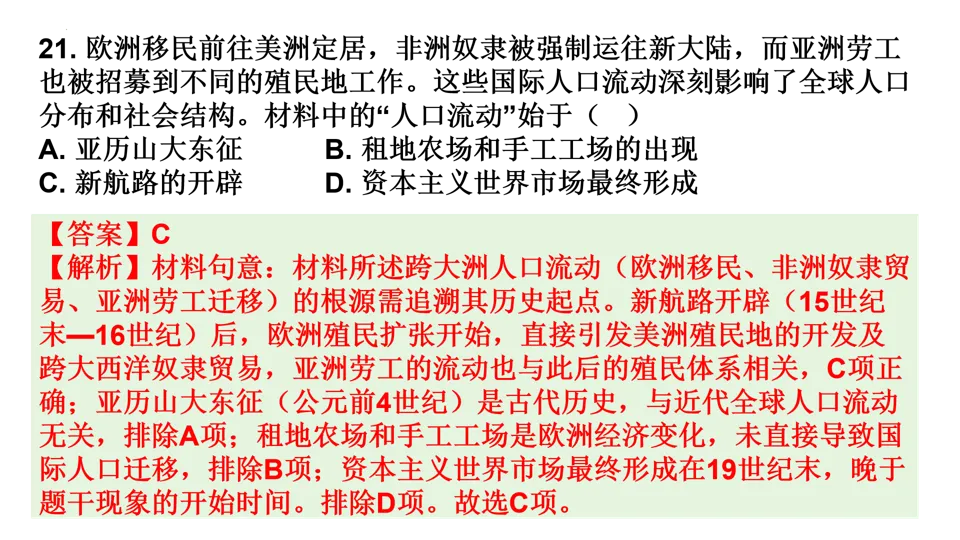 21. 欧洲移民前往美洲定居，非洲奴隶被强制运往新大陆，而亚洲劳工也被招募到不同的殖民地工作。这些国际人口流动深刻影响了全球人口分布和社会结构。材料中的“人口流动”始于（　）

A. 亚历山大东征　　B. 租地农场和手工工场的出现

C. 新航路的开辟　　D. 资本主义世界市场最终形成

【答案】C

【解析】材料句意：材料所述跨大洲人口流动（欧洲移民、非洲奴隶贸易、亚洲劳工迁移）的根源需追溯其历史起点。新航路开辟（15世纪末—16世纪）后，欧洲殖民扩张开始，直接引发美洲殖民地的开发及跨大西洋奴隶贸易，亚洲劳工的流动也与此后的殖民体系相关，C项正确；亚历山大东征（公元前4世纪）是古代历史，与近代全球人口流动无关，排除A项；租地农场和手工工场是欧洲经济变化，未直接导致国际人口迁移，排除B项；资本主义世界市场最终形成在19世纪末，晚于题干现象的开始时间。排除D项。故选C项。